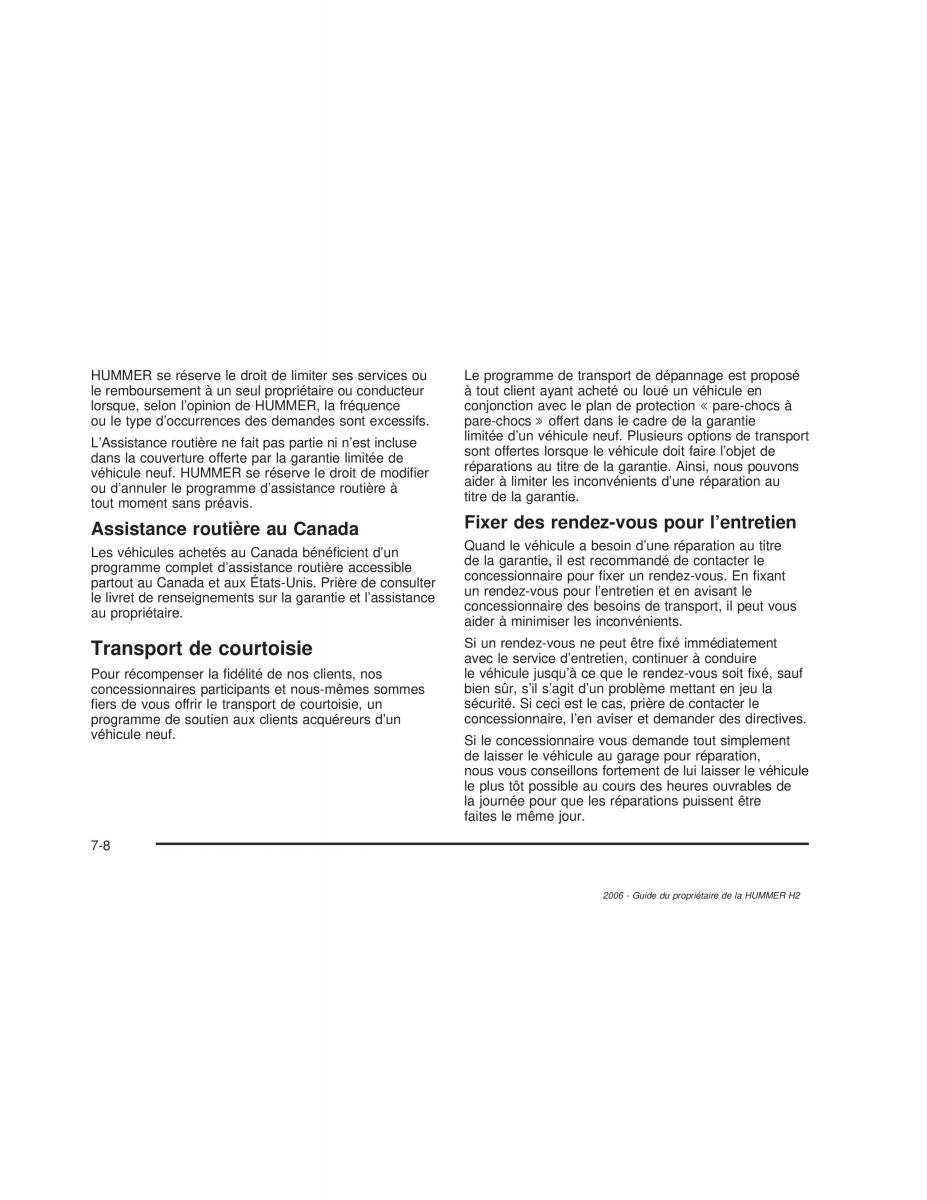 HUMMER se réserve le droit de limiter ses services ou le remboursement à un seul propriétaire ou conducteur lorsque, selon l'opinion de HUMMER, la fréquence ou le type d'occurrences des demandes sont excessifs.

L'Assistance routière ne fait pas partie ni n'est incluse dans la couverture offerte par la garantie limitée de véhicule neuf. HUMMER se réserve le droit de modifier ou d'annuler le programme d'assistance routière à tout moment sans préavis.

Assistance routière au Canada

Les véhicules achetés au Canada bénéficient d'un programme complet d'assistance routière accessible partout au Canada et aux États-Unis. Prière de consulter le livret de renseignements sur la garantie et l'assistance au propriétaire.

Transport de courtoisie

Pour récompenser la fidélité de nos clients, nos concessionnaires participants et nous-mêmes sommes fiers de vous offrir le transport de courtoisie, un programme de soutien aux clients acquéreurs d'un véhicule neuf.

Le programme de transport de dépannage est proposé à tout client ayant acheté ou loué un véhicule en conjonction avec le plan de protection « pare-chocs à pare-chocs » offert dans le cadre de la garantie limitée d'un véhicule neuf. Plusieurs options de transport sont offertes lorsque le véhicule doit faire l'objet de réparations au titre de la garantie. Ainsi, nous pouvons aider à limiter les inconvénients d'une réparation au titre de la garantie.

Fixer des rendez-vous pour l'entretien

Quand le véhicule a besoin d'une réparation au titre de la garantie, il est recommandé de contacter le concessionnaire pour fixer un rendez-vous. En fixant un rendez-vous pour l'entretien et en avisant le concessionnaire des besoins de transport, il peut vous aider à minimiser les inconvénients.

Si un rendez-vous ne peut être fixé immédiatement avec le service d'entretien, continuer à conduire le véhicule jusqu'à ce que le rendez-vous soit fixé, sauf bien sûr, s'il s'agit d'un problème mettant en jeu la sécurité. Si ceci est le cas, prière de contacter le concessionnaire, l'en aviser et demander des directives.

Si le concessionnaire vous demande tout simplement de laisser le véhicule au garage pour réparation, nous vous conseillons fortement de lui laisser le véhicule le plus tôt possible au cours des heures ouvrables de la journée pour que les réparations puissent être faites le même jour.

7-8

2006 - Guide du propriétaire de la HUMMER H2